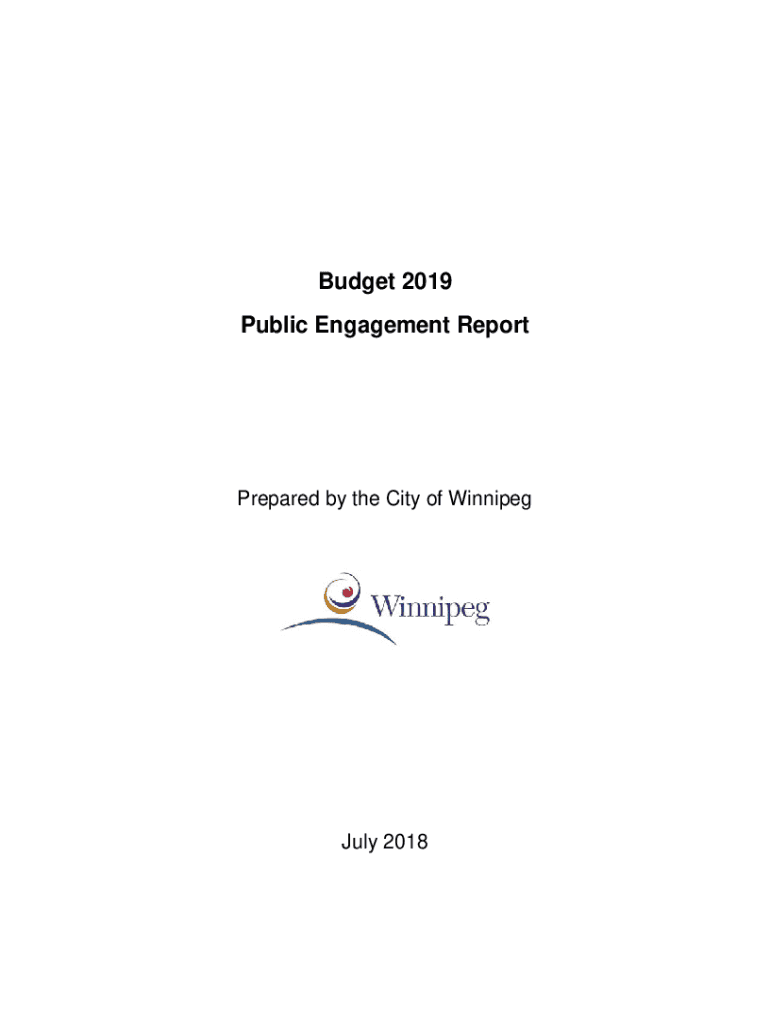 Budget 2019

Public Engagement Report

Prepared by the City of Winnipeg

Winnipeg

July 2018